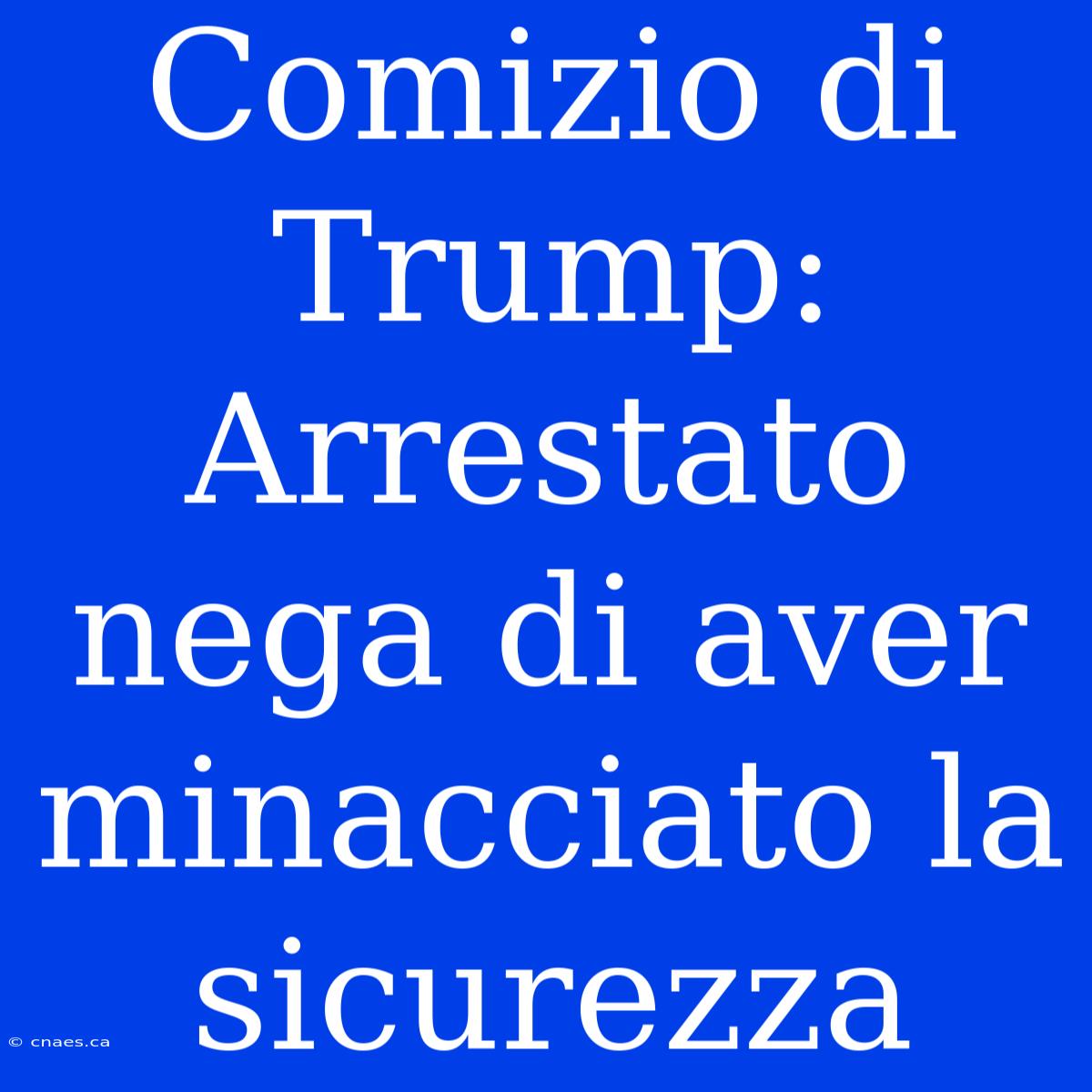 Comizio di Trump: Arrestato nega di aver minacciato la sicurezza

© cnaes.ca